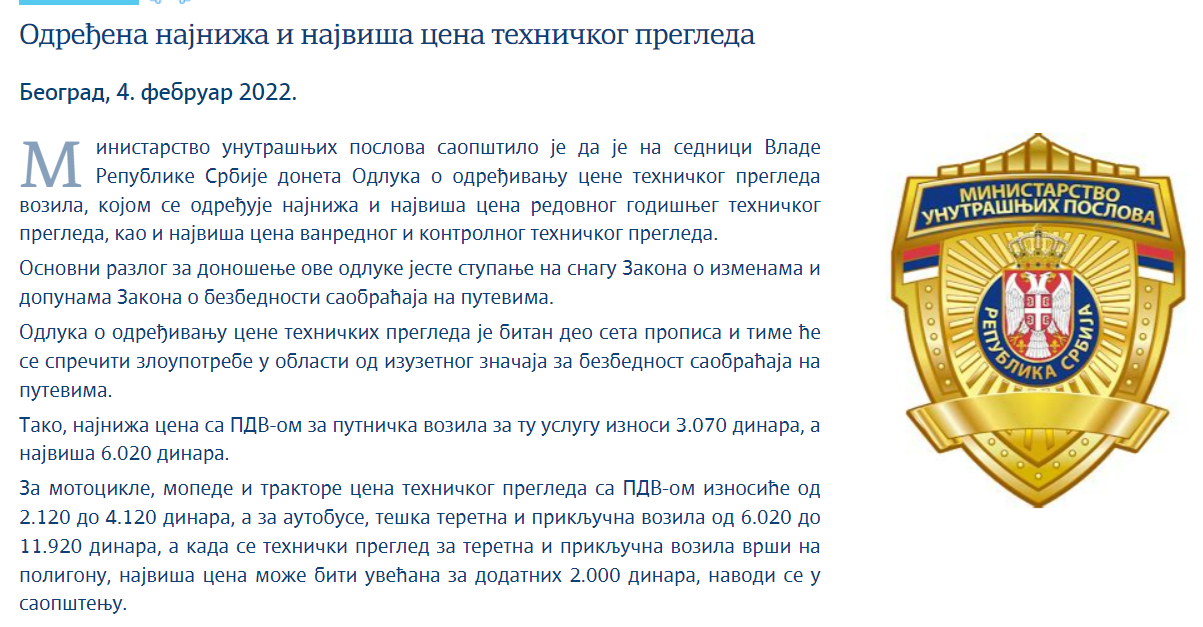 Одређена најнижа и највиша цена техничког прегледа

Београд, 4. фебруар 2022.

Министарство унутрашњих послова саопштило је да је на седници Владе Републике Србије донета Одлука о одређивању цене техничког прегледа возила, којом се одређује најнижа и највиша цена редовног годишњег техничког прегледа, као и највиша цена ванредног и контролног техничког прегледа.

Основни разлог за доношење ове одлуке јесте ступање на снагу Закона о изменама и допунама Закона о безбедности саобраћаја на путевима.

Одлука о одређивању цене техничких прегледа је битан део сета прописа и тиме ће се спречити злоупотребе у области од изузетног значаја за безбедност саобраћаја на путевима.

Тако, најнижа цена са ПДВ-ом за путничка возила за ту услугу износи 3.070 динара, а највиша 6.020 динара.

За мотоцикле, мопеде и тракторе цена техничког прегледа са ПДВ-ом износиће од 2.120 до 4.120 динара, а за аутобусе, тешка теретна и прикључна возила од 6.020 до 11.920 динара, а када се технички преглед за теретна и прикључна возила врши на полигону, највиша цена може бити увећана за додатних 2.000 динара, наводи се у саопштењу.

МИНИСТАРСТВО УНУТРАШЊИХ ПОСЛОВА

РЕПУБЛИКА СРБИЈА